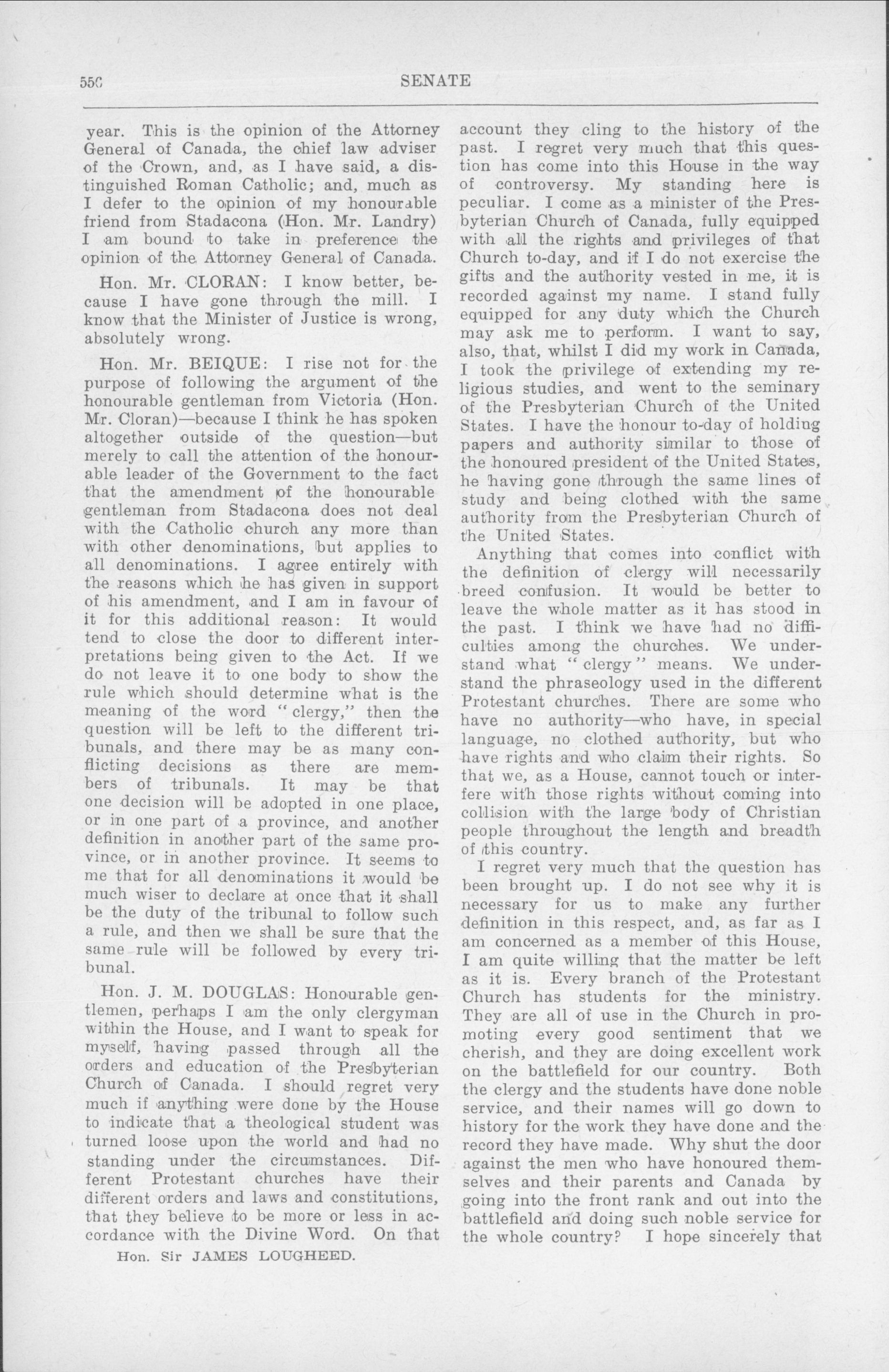 550 SENATE

year. This is the opinion of the Attorney General of Canada, the chief law adviser of the Crown, and, as I have said, a distinguished Roman Catholic; and, much as I defer to the opinion of my honourable friend from Stadacona (Hon. Mr. Landry) I am bound to take in preference the opinion of the Attorney General of Canada.

Hon. Mr. CLORAN: I know better, because I have gone through the mill. I know that the Minister of Justice is wrong, absolutely wrong.

Hon. Mr. BEIQUE: I rise not for the purpose of following the argument of the honourable gentleman from Victoria (Hon. Mr. Cloran)—because I think he has spoken altogether outside of the question—but merely to call the attention of the honourable leader of the Government to the fact that the amendment of the honourable gentleman from Stadacona does not deal with the Catholic church any more than with other denominations, but applies to all denominations. I agree entirely with the reasons which he has given in support of his amendment, and I am in favour of it for this additional reason: It would tend to close the door to different interpretations being given to the Act. If we do not leave it to one body to show the rule which should determine what is the meaning of the word "clergy," then the question will be left to the different tribunals, and there may be as many conflicting decisions as there are members of tribunals. It may be that one decision will be adopted in one place, or in one part of a province, and another definition in another part of the same province, or in another province. It seems to me that for all denominations it would be much wiser to declare at once that it shall be the duty of the tribunal to follow such a rule, and then we shall be sure that the same rule will be followed by every tribunal.

Hon. J. M. DOUGLAS: Honourable gentlemen, perhaps I am the only clergyman within the House, and I want to speak for myself, having passed through all the orders and education of the Presbyterian Church of Canada. I should regret very much if anything were done by the House to indicate that a theological student was turned loose upon the world and had no standing under the circumstances. Different Protestant churches have their different orders and laws and constitutions, that they believe to be more or less in accordance with the Divine Word. On that

Hon. Sir JAMES LOUGHEED.

account they cling to the history of the past. I regret very much that this question has come into this House in the way of controversy. My standing here is peculiar. I come as a minister of the Presbyterian Church of Canada, fully equipped with all the rights and privileges of that Church to-day, and if I do not exercise the gifts and the authority vested in me, it is recorded against my name. I stand fully equipped for any duty which the Church may ask me to perform. I want to say, also, that, whilst I did my work in Canada, I took the privilege of extending my religious studies, and went to the seminary of the Presbyterian Church of the United States. I have the honour to-day of holding papers and authority similar to those of the honoured president of the United States, he having gone through the same lines of study and being clothed with the same authority from the Presbyterian Church of the United States.

Anything that comes into conflict with the definition of clergy will necessarily breed confusion. It would be better to leave the whole matter as it has stood in the past. I think we have had no difficulties among the churches. We understand what "clergy" means. We understand the phraseology used in the different Protestant churches. There are some who have no authority—who have, in special language, no clothed authority, but who have rights and who claim their rights. So that we, as a House, cannot touch or interfere with those rights without coming into collision with the large body of Christian people throughout the length and breadth of this country.

I regret very much that the question has been brought up. I do not see why it is necessary for us to make any further definition in this respect, and, as far as I am concerned as a member of this House, I am quite willing that the matter be left as it is. Every branch of the Protestant Church has students for the ministry. They are all of use in the Church in promoting every good sentiment that we cherish, and they are doing excellent work on the battlefield for our country. Both the clergy and the students have done noble service, and their names will go down to history for the work they have done and the record they have made. Why shut the door against the men who have honoured themselves and their parents and Canada by going into the front rank and out into the battlefield and doing such noble service for the whole country? I hope sincerely that